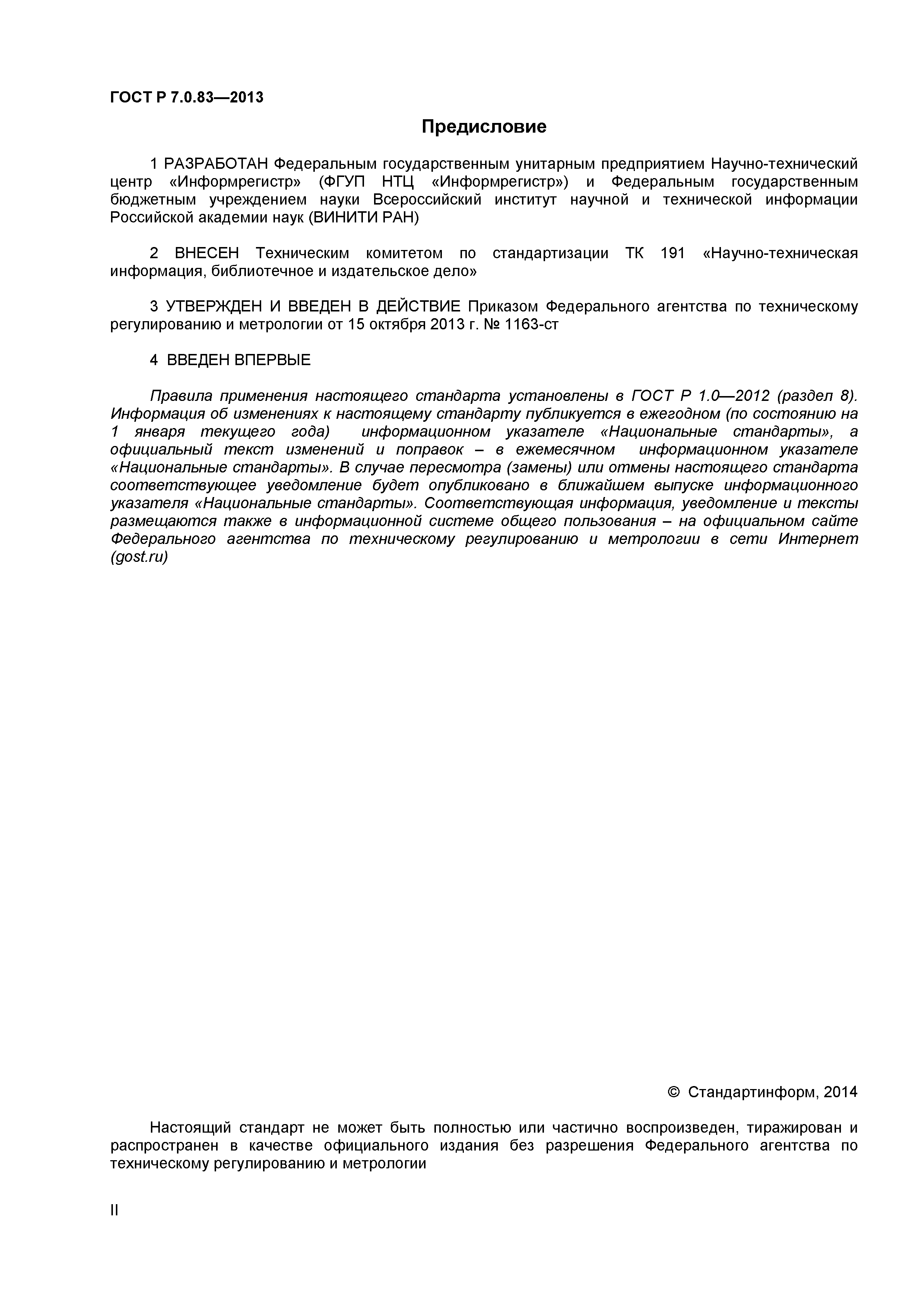 ГОСТ Р 7.0.83—2013

Предисловие

1 РАЗРАБОТАН Федеральным государственным унитарным предприятием Научно-технический центр «Информрегистр» (ФГУП НТЦ «Информрегистр») и Федеральным государственным бюджетным учреждением науки Всероссийский институт научной и технической информации Российской академии наук (ВИНИТИ РАН)

2 ВНЕСЕН Техническим комитетом по стандартизации ТК 191 «Научно-техническая информация, библиотечное и издательское дело»

3 УТВЕРЖДЕН И ВВЕДЕН В ДЕЙСТВИЕ Приказом Федерального агентства по техническому регулированию и метрологии от 15 октября 2013 г. № 1163-ст

4 ВВЕДЕН ВПЕРВЫЕ

Правила применения настоящего стандарта установлены в ГОСТ Р 1.0—2012 (раздел 8). Информация об изменениях к настоящему стандарту публикуется в ежегодном (по состоянию на 1 января текущего года) информационном указателе «Национальные стандарты», а официальный текст изменений и поправок – в ежемесячном информационном указателе «Национальные стандарты». В случае пересмотра (замены) или отмены настоящего стандарта соответствующее уведомление будет опубликовано в ближайшем выпуске информационного указателя «Национальные стандарты». Соответствующая информация, уведомление и тексты размещаются также в информационной системе общего пользования – на официальном сайте Федерального агентства по техническому регулированию и метрологии в сети Интернет (gost.ru)

© Стандартинформ, 2014

Настоящий стандарт не может быть полностью или частично воспроизведен, тиражирован и распространен в качестве официального издания без разрешения Федерального агентства по техническому регулированию и метрологии

II